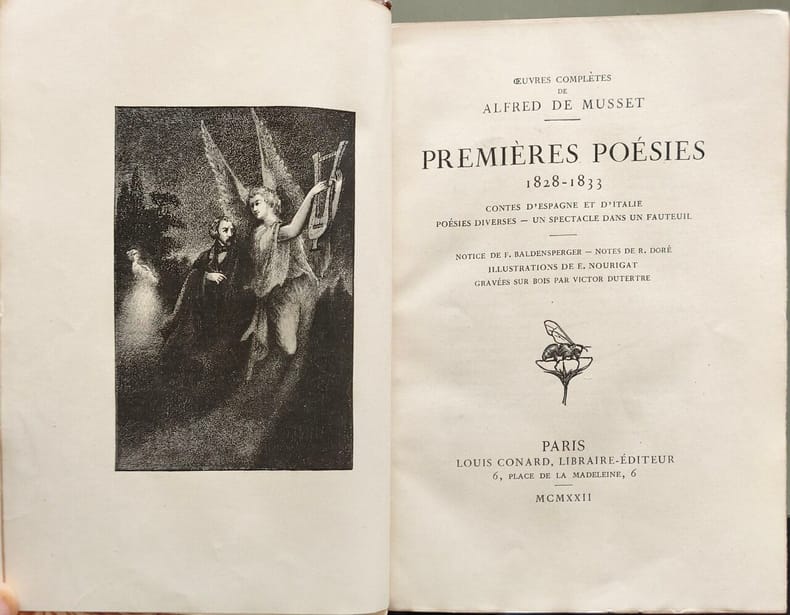 ŒUVRES COMPLÈTES
DE
ALFRED DE MUSSET

PREMIÈRES POÉSIES
1828-1833

CONTES D'ESPAGNE ET D'ITALIE
POÉSIES DIVERSES — UN SPECTACLE DANS UN FAUTEUIL

NOTICE DE F. BALDENSPERGER — NOTES DE R. DORÉ
ILLUSTRATIONS DE E. NOURIGAT
GRAVÉES SUR BOIS PAR VICTOR DUTERTRE

PARIS
LOUIS CONARD, LIBRAIRE-ÉDITEUR
6, PLACE DE LA MADELEINE, 6

MCMXXII